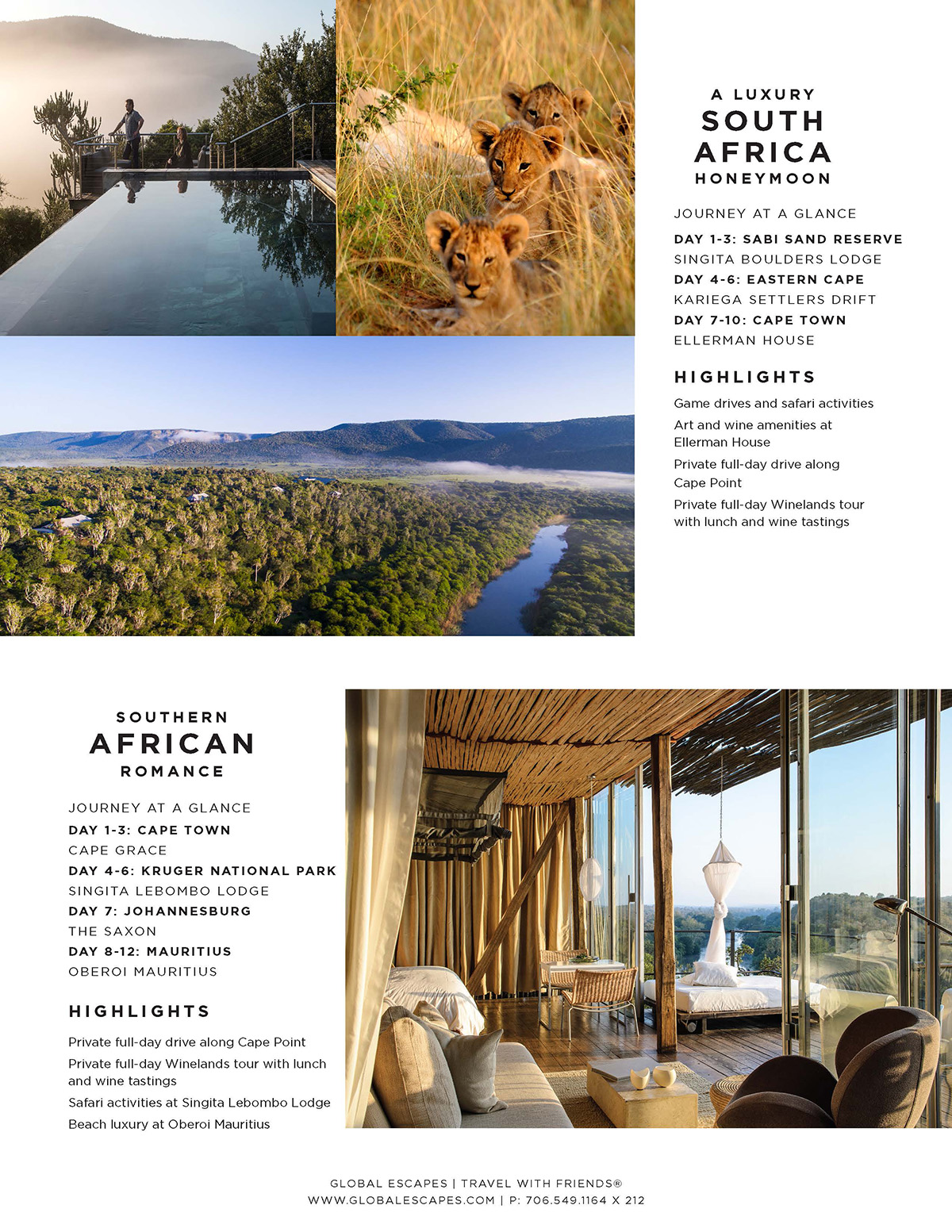 A LUXURY
SOUTH AFRICA
HONEYMOON

JOURNEY AT A GLANCE

DAY 1-3: SABI SAND RESERVE
SINGITA BOULDERS LODGE
DAY 4-6: EASTERN CAPE
KARIEGA SETTLERS DRIFT
DAY 7-10: CAPE TOWN
ELLERMAN HOUSE

HIGHLIGHTS

Game drives and safari activities
Art and wine amenities at Ellerman House
Private full-day drive along Cape Point
Private full-day Winelands tour with lunch and wine tastings

SOUTHERN
AFRICAN
ROMANCE

JOURNEY AT A GLANCE

DAY 1-3: CAPE TOWN
CAPE GRACE
DAY 4-6: KRUGER NATIONAL PARK
SINGITA LEBOMBO LODGE
DAY 7: JOHANNESBURG
THE SAXON
DAY 8-12: MAURITIUS
OBEROI MAURITIUS

HIGHLIGHTS

Private full-day drive along Cape Point
Private full-day Winelands tour with lunch and wine tastings
Safari activities at Singita Lebombo Lodge
Beach luxury at Oberoi Mauritius

GLOBAL ESCAPES | TRAVEL WITH FRIENDS®
WWW.GLOBALESCAPES.COM | P: 706.549.1164 X 212